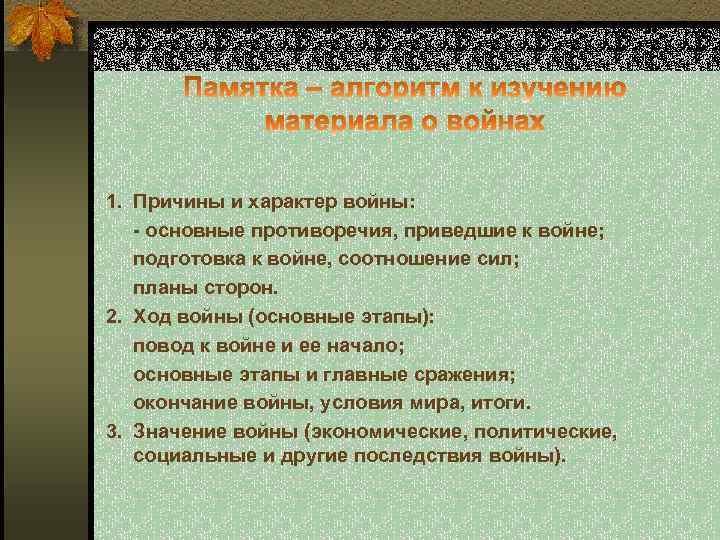 Памятка – алгоритм к изучению материала о войнах

1. Причины и характер войны:
- основные противоречия, приведшие к войне;
подготовка к войне, соотношение сил;
планы сторон.
2. Ход войны (основные этапы):
повод к войне и ее начало;
основные этапы и главные сражения;
окончание войны, условия мира, итоги.
3. Значение войны (экономические, политические, социальные и другие последствия войны).